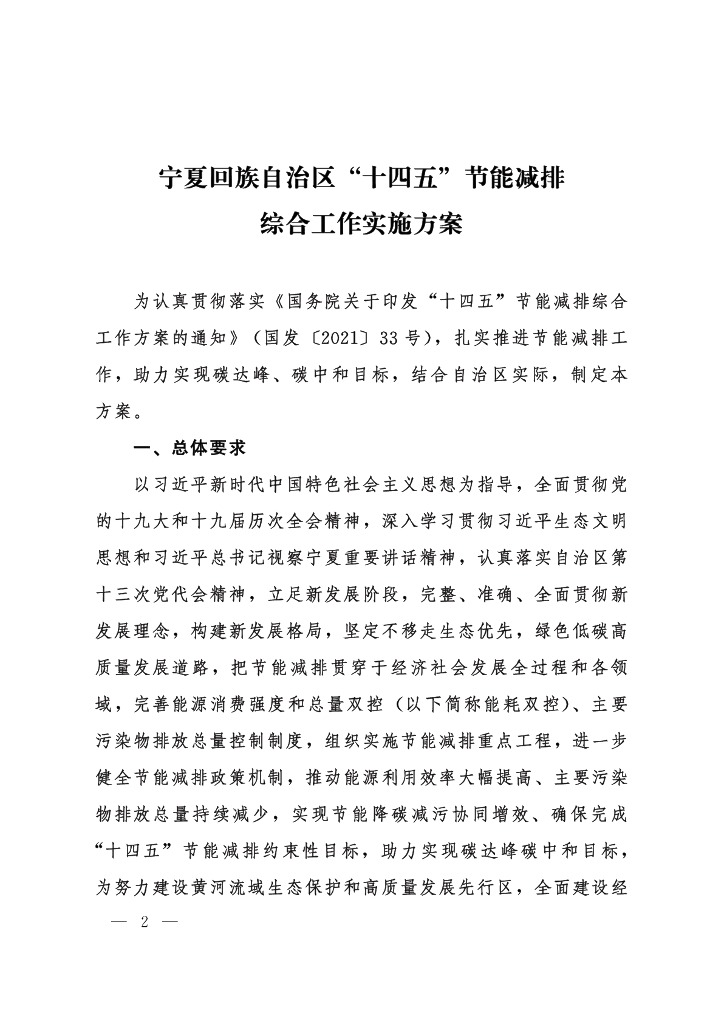 宁夏回族自治区“十四五”节能减排
综合工作实施方案

为认真贯彻落实《国务院关于印发“十四五”节能减排综合工作方案的通知》（国发〔2021〕33号），扎实推进节能减排工作，助力实现碳达峰、碳中和目标，结合自治区实际，制定本方案。

一、总体要求

以习近平新时代中国特色社会主义思想为指导，全面贯彻党的十九大和十九届历次全会精神，深入学习贯彻习近平生态文明思想和习近平总书记视察宁夏重要讲话精神，认真落实自治区第十三次党代会精神，立足新发展阶段，完整、准确、全面贯彻新发展理念，构建新发展格局，坚定不移走生态优先，绿色低碳高质量发展道路，把节能减排贯穿于经济社会发展全过程和各领域，完善能源消费强度和总量双控（以下简称能耗双控）、主要污染物排放总量控制制度，组织实施节能减排重点工程，进一步健全节能减排政策机制，推动能源利用效率大幅提高、主要污染物排放总量持续减少，实现节能降碳减污协同增效、确保完成“十四五”节能减排约束性目标，助力实现碳达峰碳中和目标，为努力建设黄河流域生态保护和高质量发展先行区，全面建设经

— 2 —